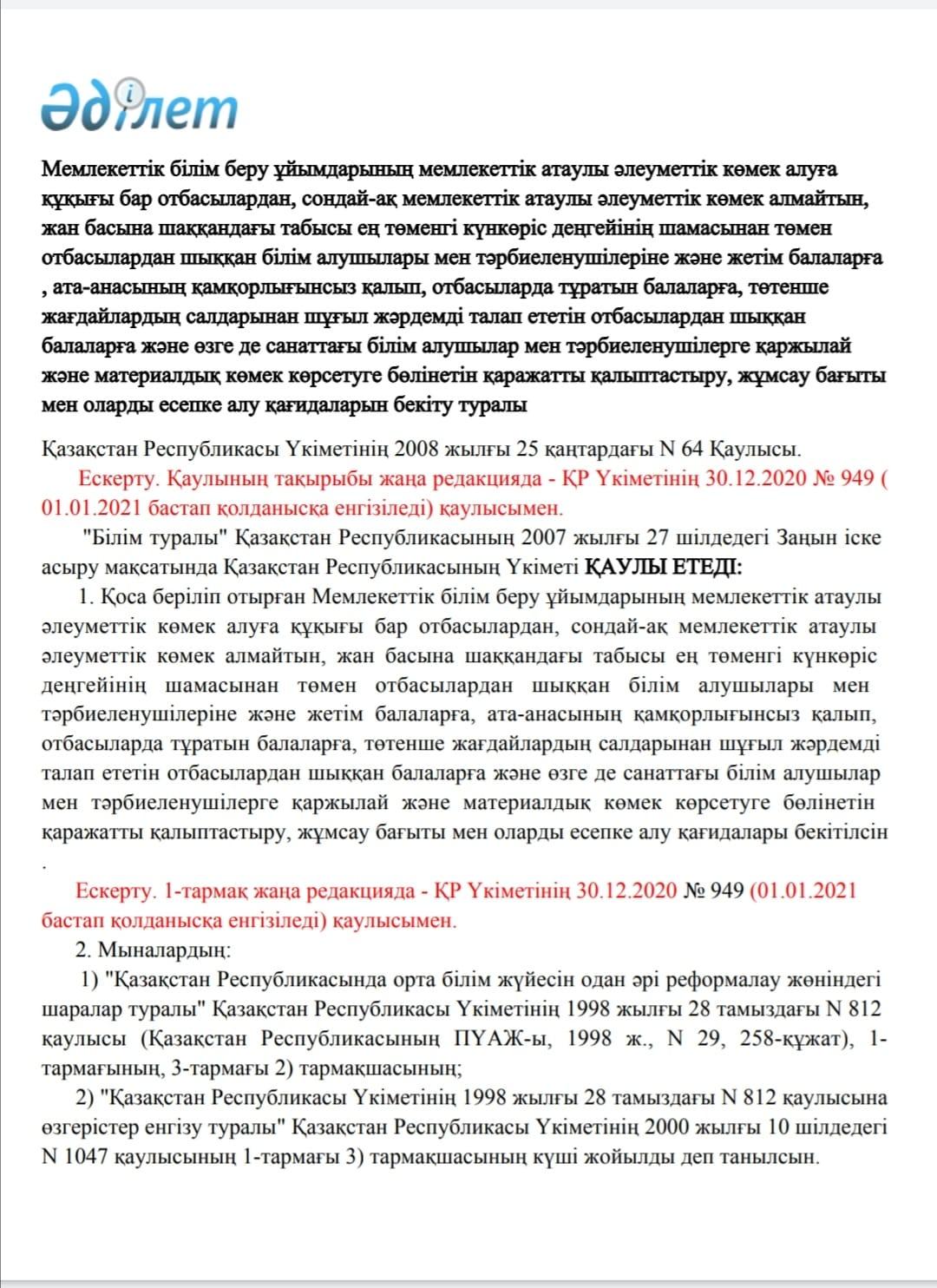 әділет

Мемлекеттік білім беру ұйымдарының мемлекеттік атаулы әлеуметтік көмек алуға құқығы бар отбасылардан, сондай-ақ мемлекеттік атаулы әлеуметтік көмек алмайтын, жан басына шаққандағы табысы ең төменгі күнкөріс деңгейінің шамасынан төмен отбасылардан шыққан білім алушылары мен тәрбиеленушілеріне және жетім балаларға , ата-анасының қамқорлығынсыз қалып, отбасыларда тұратын балаларға, төтенше жағдайлардың салдарынан шұғыл жәрдемді талап ететін отбасылардан шыққан балаларға және өзге де санаттағы білім алушылар мен тәрбиеленушілерге қаржылай және материалдық көмек көрсетуге бөлінетін қаражатты қалыптастыру, жұмсау бағыты мен оларды есепке алу қағидаларын бекіту туралы

Қазақстан Республикасы Үкіметінің 2008 жылғы 25 қаңтардағы N 64 Қаулысы.

Ескерту. Қаулының тақырыбы жаңа редакцияда - ҚР Үкіметінің 30.12.2020 № 949 ( 01.01.2021 бастап қолданысқа енгізіледі) қаулысымен.

"Білім туралы" Қазақстан Республикасының 2007 жылғы 27 шілдедегі Заңын іске асыру мақсатында Қазақстан Республикасының Үкіметі ҚАУЛЫ ЕТЕДІ:

1. Қоса беріліп отырған Мемлекеттік білім беру ұйымдарының мемлекеттік атаулы әлеуметтік көмек алуға құқығы бар отбасылардан, сондай-ақ мемлекеттік атаулы әлеуметтік көмек алмайтын, жан басына шаққандағы табысы ең төменгі күнкөріс деңгейінің шамасынан төмен отбасылардан шыққан білім алушылары мен тәрбиеленушілеріне және жетім балаларға, ата-анасының қамқорлығынсыз қалып, отбасыларда тұратын балаларға, төтенше жағдайлардың салдарынан шұғыл жәрдемді талап ететін отбасылардан шыққан балаларға және өзге де санаттағы білім алушылар мен тәрбиеленушілерге қаржылай және материалдық көмек көрсетуге бөлінетін қаражатты қалыптастыру, жұмсау бағыты мен оларды есепке алу қағидалары бекітілсін .

Ескерту. 1-тармақ жаңа редакцияда - ҚР Үкіметінің 30.12.2020 № 949 (01.01.2021 бастап қолданысқа енгізіледі) қаулысымен.

2. Мыналардың:

1) "Қазақстан Республикасында орта білім жүйесін одан әрі реформалау жөніндегі шаралар туралы" Қазақстан Республикасы Үкіметінің 1998 жылғы 28 тамыздағы N 812 қаулысы (Қазақстан Республикасының ПҮАЖ-ы, 1998 ж., N 29, 258-құжат), 1-тармағының, 3-тармағы 2) тармақшасының;

2) "Қазақстан Республикасы Үкіметінің 1998 жылғы 28 тамыздағы N 812 қаулысына өзгерістер енгізу туралы" Қазақстан Республикасы Үкіметінің 2000 жылғы 10 шілдедегі N 1047 қаулысының 1-тармағы 3) тармақшасының күші жойылды деп танылсын.